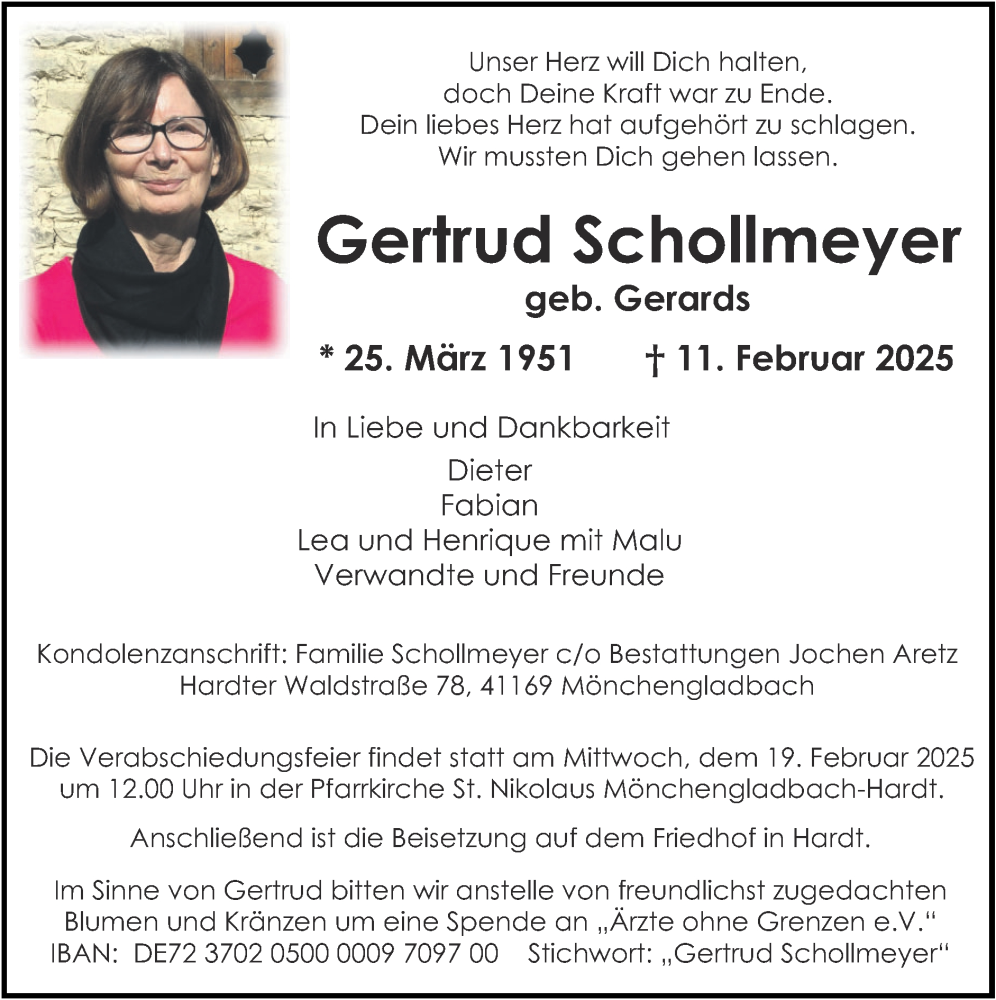 Unser Herz will Dich halten,
doch Deine Kraft war zu Ende.
Dein liebes Herz hat aufgehört zu schlagen.
Wir mussten Dich gehen lassen.

Gertrud Schollmeyer
geb. Gerards

* 25. März 1951 † 11. Februar 2025

In Liebe und Dankbarkeit
Dieter
Fabian
Lea und Henrique mit Malu
Verwandte und Freunde

Kondolenzanschrift: Familie Schollmeyer c/o Bestattungen Jochen Aretz
Hardter Waldstraße 78, 41169 Mönchengladbach

Die Verabschiedungsfeier findet statt am Mittwoch, dem 19. Februar 2025 um 12.00 Uhr in der Pfarrkirche St. Nikolaus Mönchengladbach-Hardt.

Anschließend ist die Beisetzung auf dem Friedhof in Hardt.

Im Sinne von Gertrud bitten wir anstelle von freundlichst zugedachten Blumen und Kränzen um eine Spende an „Ärzte ohne Grenzen e.V.“
IBAN: DE72 3702 0500 0009 7097 00 Stichwort: „Gertrud Schollmeyer“